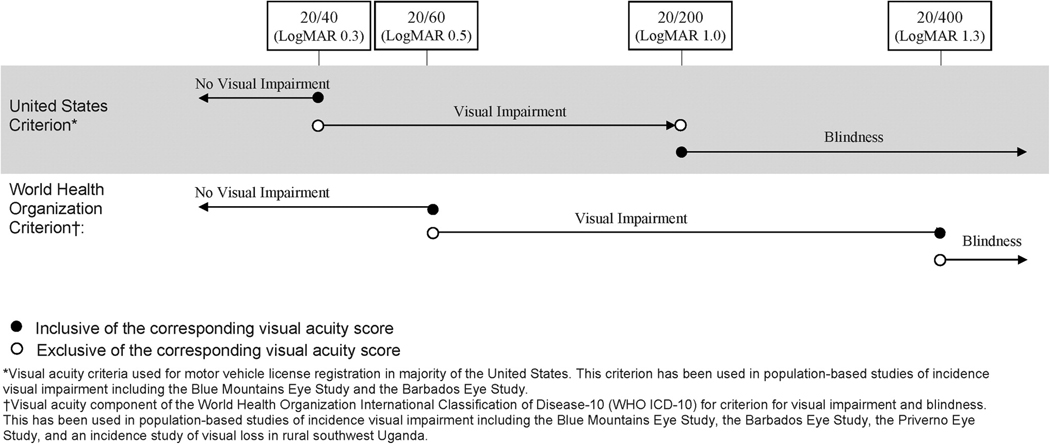 20/40 (LogMAR 0.3)
20/60 (LogMAR 0.5)
20/200 (LogMAR 1.0)
20/400 (LogMAR 1.3)

United States Criterion*
No Visual Impairment
Visual Impairment
Blindness

World Health Organization Criterion†:
No Visual Impairment
Visual Impairment
Blindness

● Inclusive of the corresponding visual acuity score
○ Exclusive of the corresponding visual acuity score

*Visual acuity criteria used for motor vehicle license registration in majority of the United States. This criterion has been used in population-based studies of incidence visual impairment including the Blue Mountains Eye Study and the Barbados Eye Study.
†Visual acuity component of the World Health Organization International Classification of Disease-10 (WHO ICD-10) for criterion for visual impairment and blindness. This has been used in population-based studies of incidence visual impairment including the Blue Mountains Eye Study, the Barbados Eye Study, the Priverno Eye Study, and an incidence study of visual loss in rural southwest Uganda.